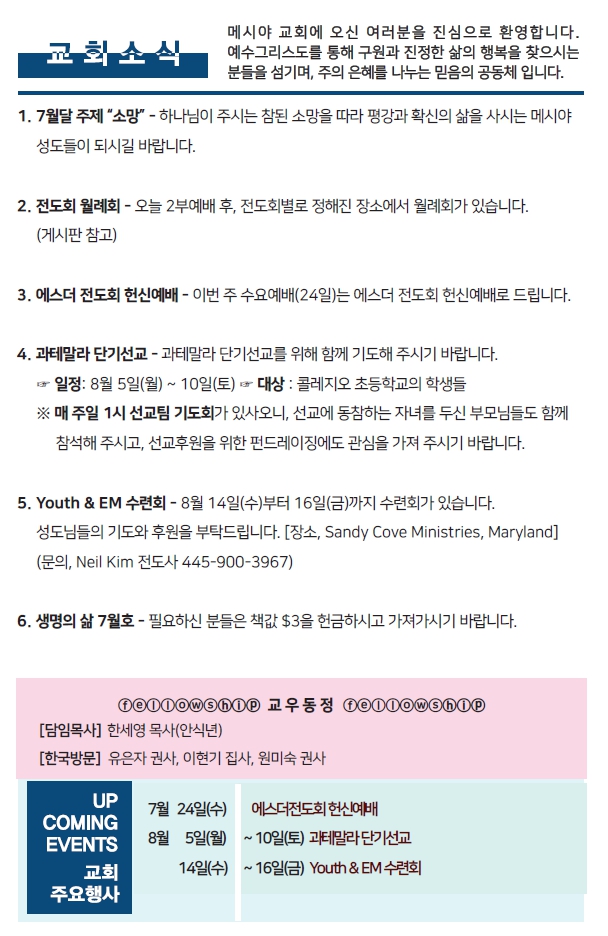 교회소식

메시야 교회에 오신 여러분을 진심으로 환영합니다. 예수그리스도를 통해 구원과 진정한 삶의 행복을 찾으시는 분들을 섬기며, 주의 은혜를 나누는 믿음의 공동체 입니다.

1. 7월달 주제 "소망" - 하나님이 주시는 참된 소망을 따라 평강과 확신의 삶을 사시는 메시야 성도들이 되시길 바랍니다.

2. 전도회 월례회 - 오늘 2부예배 후, 전도회별로 정해진 장소에서 월례회가 있습니다. (게시판 참고)

3. 에스더 전도회 헌신예배 - 이번 주 수요예배(24일)는 에스더 전도회 헌신예배로 드립니다.

4. 과테말라 단기선교 - 과테말라 단기선교를 위해 함께 기도해 주시기 바랍니다.
☞ 일정: 8월 5일(월) ~ 10일(토) ☞ 대상 : 콜레지오 초등학교의 학생들
※ 매 주일 1시 선교팀 기도회가 있사오니, 선교에 동참하는 자녀를 두신 부모님들도 함께 참석해 주시고, 선교후원을 위한 펀드레이징에도 관심을 가져 주시기 바랍니다.

5. Youth & EM 수련회 - 8월 14일(수)부터 16일(금)까지 수련회가 있습니다. 성도님들의 기도와 후원을 부탁드립니다. [장소, Sandy Cove Ministries, Maryland] (문의, Neil Kim 전도사 445-900-3967)

6. 생명의 삶 7월호 - 필요하신 분들은 책값 $3을 헌금하시고 가져가시기 바랍니다.

ⓕⓔⓛⓛⓞⓦⓢⓗⓘⓟ 교우동정 ⓕⓔⓛⓛⓞⓦⓢⓗⓘⓟ
[담임목사] 한세영 목사(안식년)
[한국방문] 유은자 권사, 이현기 집사, 원미숙 권사

UP
COMING
EVENTS
교회
주요행사

7월 24일(수) 에스더전도회 헌신예배
8월 5일(월) ~ 10일(토) 과테말라 단기선교
14일(수) ~ 16일(금) Youth & EM 수련회